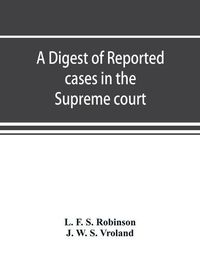 A Digest of Reported cases in the Supreme court

L. F. S. Robinson
J. W. S. Vroland